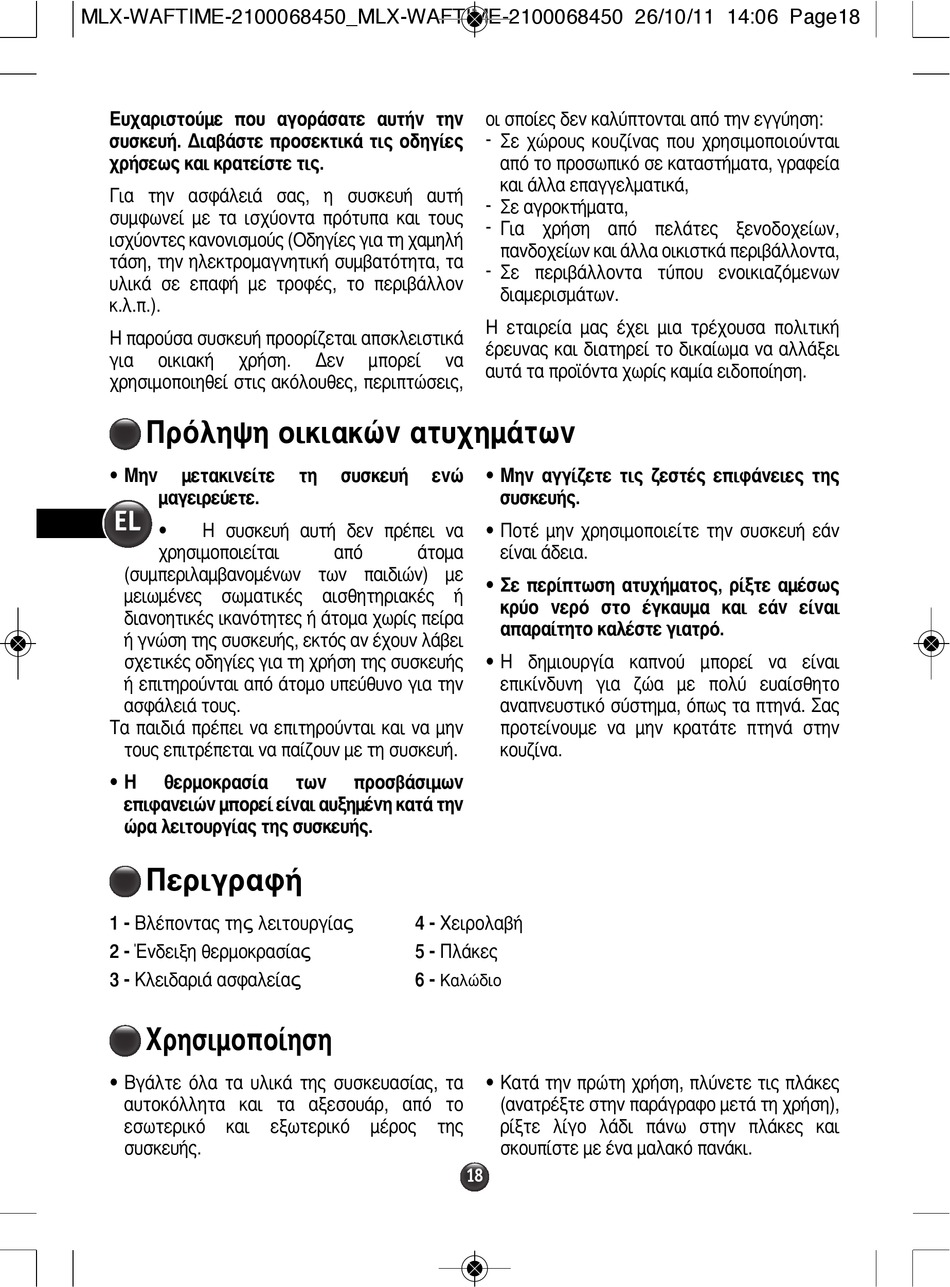 MLX-WAFTIME-2100068450_MLX-WAFTIME-2100068450 26/10/11 14:06 Page18

Ευχαριστούμε που αγοράσατε αυτήν την συσκευή. Διαβάστε προσεκτικά τις οδηγίες χρήσεως και κρατείστε τις.

Για την ασφάλειά σας, η συσκευή αυτή συμφωνεί με τα ισχύοντα πρότυπα και τους ισχύοντες κανονισμούς (Οδηγίες για τη χαμηλή τάση, την ηλεκτρομαγνητική συμβατότητα, τα υλικά σε επαφή με τροφές, το περιβάλλον κ.λ.π.).

Η παρούσα συσκευή προορίζεται αποκλειστικά για οικιακή χρήση. Δεν μπορεί να χρησιμοποιηθεί στις ακόλουθες, περιπτώσεις, οι οποίες δεν καλύπτονται από την εγγύηση:
- Σε χώρους κουζίνας που χρησιμοποιούνται από το προσωπικό σε καταστήματα, γραφεία και άλλα επαγγελματικά,
- Σε αγροκτήματα,
- Για χρήση από πελάτες ξενοδοχείων, πανδοχείων και άλλα οικιστκά περιβάλλοντα,
- Σε περιβάλλοντα τύπου ενοικιαζόμενων διαμερισμάτων.

Η εταιρεία μας έχει μια τρέχουσα πολιτική έρευνας και διατηρεί το δικαίωμα να αλλάξει αυτά τα προϊόντα χωρίς καμία ειδοποίηση.

Πρόληψη οικιακών ατυχημάτων

• Μην μετακινείτε τη συσκευή ενώ μαγειρεύετε.

EL

• Η συσκευή αυτή δεν πρέπει να χρησιμοποιείται από άτομα (συμπεριλαμβανομένων των παιδιών) με μειωμένες σωματικές αισθητηριακές ή διανοητικές ικανότητες ή άτομα χωρίς πείρα ή γνώση της συσκευής, εκτός αν έχουν λάβει σχετικές οδηγίες για τη χρήση της συσκευής ή επιτηρούνται από άτομο υπεύθυνο για την ασφάλειά τους.
Τα παιδιά πρέπει να επιτηρούνται και να μην τους επιτρέπεται να παίζουν με τη συσκευή.

• Η θερμοκρασία των προσβάσιμων επιφανειών μπορεί είναι αυξημένη κατά την ώρα λειτουργίας της συσκευής.

• Μην αγγίζετε τις ζεστές επιφάνειες της συσκευής.

• Ποτέ μην χρησιμοποιείτε την συσκευή εάν είναι άδεια.

• Σε περίπτωση ατυχήματος, ρίξτε αμέσως κρύο νερό στο έγκαυμα και εάν είναι απαραίτητο καλέστε γιατρό.

• Η δημιουργία καπνού μπορεί να είναι επικίνδυνη για ζώα με πολύ ευαίσθητο αναπνευστικό σύστημα, όπως τα πτηνά. Σας προτείνουμε να μην κρατάτε πτηνά στην κουζίνα.

Περιγραφή

1 - Βλέποντας της λειτουργίας
2 - Ένδειξη θερμοκρασίας
3 - Κλειδαριά ασφαλείας
4 - Χειρολαβή
5 - Πλάκες
6 - Καλώδιο

Χρησιμοποίηση

• Βγάλτε όλα τα υλικά της συσκευασίας, τα αυτοκόλλητα και τα αξεσουάρ, από το εσωτερικό και εξωτερικό μέρος της συσκευής.

• Κατά την πρώτη χρήση, πλύνετε τις πλάκες (ανατρέξτε στην παράγραφο μετά τη χρήση), ρίξτε λίγο λάδι πάνω στην πλάκες και σκουπίστε με ένα μαλακό πανάκι.

18